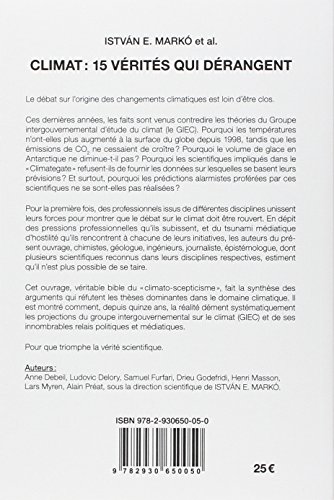 ISTVÁN E. MARKÓ et al.

CLIMAT : 15 VÉRITÉS QUI DÉRANGENT

Le débat sur l'origine des changements climatiques est loin d'être clos.

Ces dernières années, les faits sont venus contredire les théories du Groupe intergouvernemental d'étude du climat (le GIEC). Pourquoi les températures n'ont-elles plus augmenté à la surface du globe depuis 1998, tandis que les émissions de $CO_2$ ne cessaient de croître ? Pourquoi le volume de glace en Antarctique ne diminue-t-il pas ? Pourquoi les scientifiques impliqués dans le « Climategate » refusent-ils de fournir les données sur lesquelles se basent leurs prévisions ? Et surtout, pourquoi les prédictions alarmistes proférées par ces scientifiques ne se sont-elles pas réalisées ?

Pour la première fois, des professionnels issus de différentes disciplines unissent leurs forces pour montrer que le débat sur le climat doit être rouvert. En dépit des pressions professionnelles qu'ils subissent, et du tsunami médiatique d'hostilité qu'ils rencontrent à chacune de leurs initiatives, les auteurs du présent ouvrage, chimistes, géologue, ingénieurs, journaliste, épistémologue, dont plusieurs scientifiques reconnus dans leurs disciplines respectives, estiment qu'il n'est plus possible de se taire.

Cet ouvrage, véritable bible du « climato-scepticisme », fait la synthèse des arguments qui réfutent les thèses dominantes dans le domaine climatique. Il est montré comment, depuis quinze ans, la réalité dément systématiquement les projections du groupe intergouvernemental sur le climat (GIEC) et de ses innombrables relais politiques et médiatiques.

Pour que triomphe la vérité scientifique.

Auteurs :
Anne Debeil, Ludovic Delory, Samuel Furfari, Drieu Godefridi, Henri Masson, Lars Myren, Alain Préat, sous la direction scientifique de ISTVÁN E. MARKÓ.

ISBN 978-2-930650-05-0

9 782930 650050

25 €